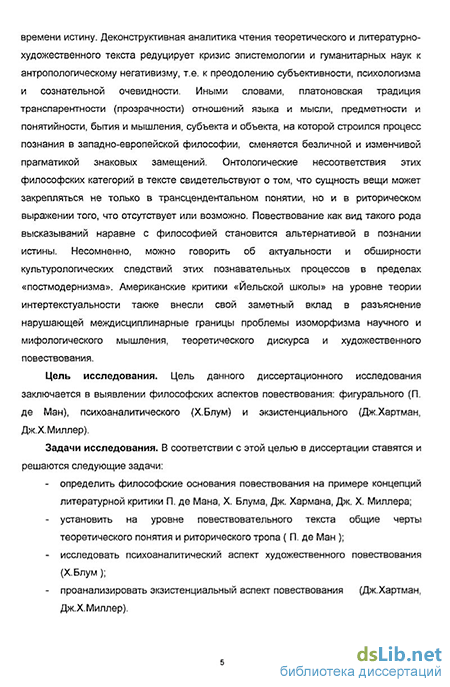 времени истину. Деконструктивная аналитика чтения теоретического и литературно-художественного текста редуцирует кризис эпистемологии и гуманитарных наук к антропологическому негативизму, т.е. к преодолению субъективности, психологизма и сознательной очевидности. Иными словами, платоновская традиция транспарентности (прозрачности) отношений языка и мысли, предметности и понятийности, бытия и мышления, субъекта и объекта, на которой строился процесс познания в западно-европейской философии, сменяется безличной и изменчивой прагматикой знаковых замещений. Онтологические несоответствия этих философских категорий в тексте свидетельствуют о том, что сущность вещи может закрепляться не только в трансцендентальном понятии, но и в риторическом выражении того, что отсутствует или возможно. Повествование как вид такого рода высказываний наравне с философией становится альтернативой в познании истины. Несомненно, можно говорить об актуальности и обширности культурологических следствий этих познавательных процессов в пределах «постмодернизма». Американские критики «Йельской школы» на уровне теории интертекстуальности также внесли свой заметный вклад в разъяснение нарушающей междисциплинарные границы проблемы изоморфизма научного и мифологического мышления, теоретического дискурса и художественного повествования.

Цель исследования. Цель данного диссертационного исследования заключается в выявлении философских аспектов повествования: фигурального (П. де Ман), психоаналитического (Х.Блум) и экзистенциального (Дж.Хартман, Дж.Х.Миллер).

Задачи исследования. В соответствии с этой целью в диссертации ставятся и решаются следующие задачи:

- определить философские основания повествования на примере концепций литературной критики П. де Мана, Х. Блума, Дж. Хармана, Дж. Х. Миллера;
- установить на уровне повествовательного текста общие черты теоретического понятия и риторического тропа ( П. де Ман );
- исследовать психоаналитический аспект художественного повествования (Х.Блум );
- проанализировать экзистенциальный аспект повествования (Дж.Хартман, Дж.Х.Миллер).

5

dsLib.net
библиотека диссертаций